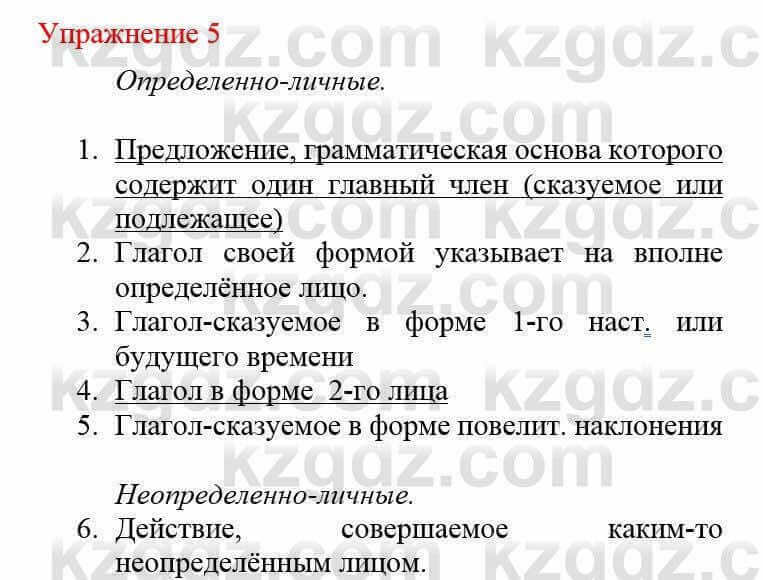 Упражнение 5

Определенно-личные.

1. Предложение, грамматическая основа которого содержит один главный член (сказуемое или подлежащее)
2. Глагол своей формой указывает на вполне определённое лицо.
3. Глагол-сказуемое в форме 1-го наст. или будущего времени
4. Глагол в форме 2-го лица
5. Глагол-сказуемое в форме повелит. наклонения

Неопределенно-личные.

6. Действие, совершаемое каким-то неопределённым лицом.

kzgdz.com